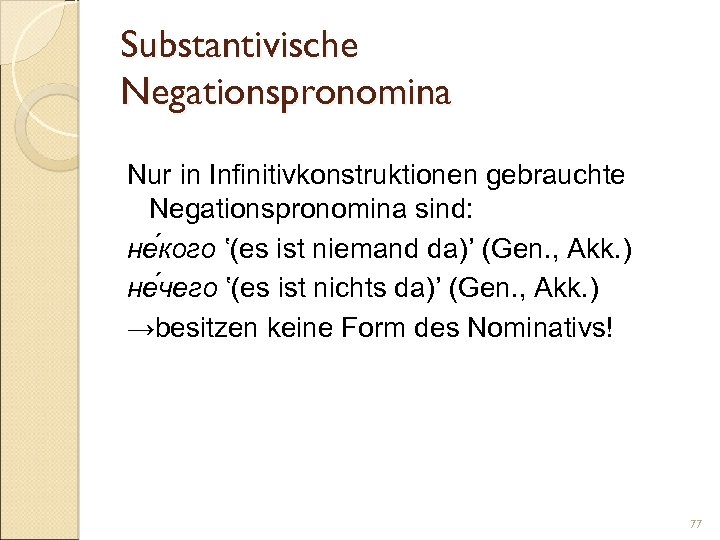 Substantivische Negationspronomina

Nur in Infinitivkonstruktionen gebrauchte Negationspronomina sind:
не́кого '(es ist niemand da)' (Gen., Akk.)
не́чего '(es ist nichts da)' (Gen., Akk.)
→besitzen keine Form des Nominativs!

77